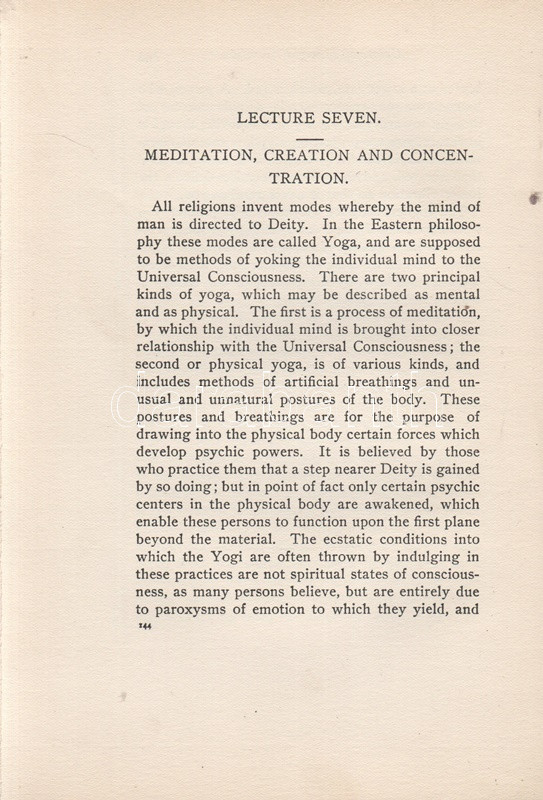 LECTURE SEVEN.

MEDITATION, CREATION AND CONCENTRATION.

All religions invent modes whereby the mind of man is directed to Deity. In the Eastern philosophy these modes are called Yoga, and are supposed to be methods of yoking the individual mind to the Universal Consciousness. There are two principal kinds of yoga, which may be described as mental and as physical. The first is a process of meditation, by which the individual mind is brought into closer relationship with the Universal Consciousness; the second or physical yoga, is of various kinds, and includes methods of artificial breathings and unusual and unnatural postures of the body. These postures and breathings are for the purpose of drawing into the physical body certain forces which develop psychic powers. It is believed by those who practice them that a step nearer Deity is gained by so doing; but in point of fact only certain psychic centers in the physical body are awakened, which enable these persons to function upon the first plane beyond the material. The ecstatic conditions into which the Yogi are often thrown by indulging in these practices are not spiritual states of consciousness, as many persons believe, but are entirely due to paroxysms of emotion to which they yield, and

144